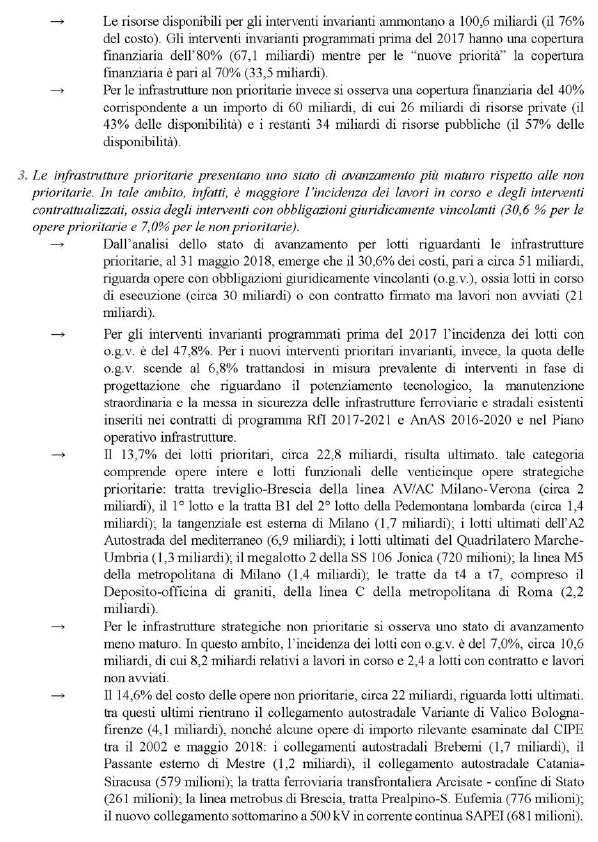 → Le risorse disponibili per gli interventi invarianti ammontano a 100,6 miliardi (il 76% del costo). Gli interventi invarianti programmati prima del 2017 hanno una copertura finanziaria dell'80% (67,1 miliardi) mentre per le "nuove priorità" la copertura finanziaria è pari al 70% (33,5 miliardi).

→ Per le infrastrutture non prioritarie invece si osserva una copertura finanziaria del 40% corrispondente a un importo di 60 miliardi, di cui 26 miliardi di risorse private (il 43% delle disponibilità) e i restanti 34 miliardi di risorse pubbliche (il 57% delle disponibilità).

3. Le infrastrutture prioritarie presentano uno stato di avanzamento più maturo rispetto alle non prioritarie. In tale ambito, infatti, è maggiore l'incidenza dei lavori in corso e degli interventi contrattualizzati, ossia degli interventi con obbligazioni giuridicamente vincolanti (30,6 % per le opere prioritarie e 7,0% per le non prioritarie).

→ Dall'analisi dello stato di avanzamento per lotti riguardanti le infrastrutture prioritarie, al 31 maggio 2018, emerge che il 30,6% dei costi, pari a circa 51 miliardi, riguarda opere con obbligazioni giuridicamente vincolanti (o.g.v.), ossia lotti in corso di esecuzione (circa 30 miliardi) o con contratto firmato ma lavori non avviati (21 miliardi).

→ Per gli interventi invarianti programmati prima del 2017 l'incidenza dei lotti con o.g.v. è del 47,8%. Per i nuovi interventi prioritari invarianti, invece, la quota delle o.g.v. scende al 6,8% trattandosi in misura prevalente di interventi in fase di progettazione che riguardano il potenziamento tecnologico, la manutenzione straordinaria e la messa in sicurezza delle infrastrutture ferroviarie e stradali esistenti inseriti nei contratti di programma RfI 2017-2021 e AnAS 2016-2020 e nel Piano operativo infrastrutture.

→ Il 13,7% dei lotti prioritari, circa 22,8 miliardi, risulta ultimato. tale categoria comprende opere intere e lotti funzionali delle venticinque opere strategiche prioritarie: tratta treviglio-Brescia della linea AV/AC Milano-Verona (circa 2 miliardi), il 1° lotto e la tratta B1 del 2° lotto della Pedemontana lombarda (circa 1,4 miliardi); la tangenziale est esterna di Milano (1,7 miliardi); i lotti ultimati dell'A2 Autostrada del mediterraneo (6,9 miliardi); i lotti ultimati del Quadrilatero Marche-Umbria (1,3 miliardi); il megalotto 2 della SS 106 Jonica (720 milioni); la linea M5 della metropolitana di Milano (1,4 miliardi); le tratte da t4 a t7, compreso il Deposito-officina di graniti, della linea C della metropolitana di Roma (2,2 miliardi).

→ Per le infrastrutture strategiche non prioritarie si osserva uno stato di avanzamento meno maturo. In questo ambito, l'incidenza dei lotti con o.g.v. è del 7,0%, circa 10,6 miliardi, di cui 8,2 miliardi relativi a lavori in corso e 2,4 a lotti con contratto e lavori non avviati.

→ Il 14,6% del costo delle opere non prioritarie, circa 22 miliardi, riguarda lotti ultimati. tra questi ultimi rientrano il collegamento autostradale Variante di Valico Bologna-firenze (4,1 miliardi), nonché alcune opere di importo rilevante esaminate dal CIPE tra il 2002 e maggio 2018: i collegamenti autostradali Brebemi (1,7 miliardi), il Passante esterno di Mestre (1,2 miliardi), il collegamento autostradale Catania-Siracusa (579 milioni); la tratta ferroviaria transfrontaliera Arcisate - confine di Stato (261 milioni); la linea metrobus di Brescia, tratta Prealpino-S. Eufemia (776 milioni); il nuovo collegamento sottomarino a 500 kV in corrente continua SAPEI (681 milioni).